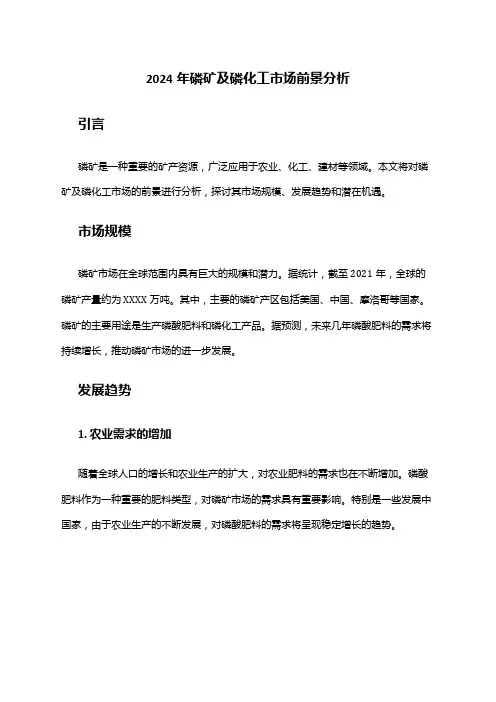 2024 年磷矿及磷化工市场前景分析

引言

磷矿是一种重要的矿产资源，广泛应用于农业、化工、建材等领域。本文将对磷矿及磷化工市场的前景进行分析，探讨其市场规模、发展趋势和潜在机遇。

市场规模

磷矿市场在全球范围内具有巨大的规模和潜力。据统计，截至 2021 年，全球的磷矿产量约为 XXXX 万吨。其中，主要的磷矿产区包括美国、中国、摩洛哥等国家。磷矿的主要用途是生产磷酸肥料和磷化工产品。据预测，未来几年磷酸肥料的需求将持续增长，推动磷矿市场的进一步发展。

发展趋势

1. 农业需求的增加

随着全球人口的增长和农业生产的扩大，对农业肥料的需求也在不断增加。磷酸肥料作为一种重要的肥料类型，对磷矿市场的需求具有重要影响。特别是一些发展中国家，由于农业生产的不断发展，对磷酸肥料的需求将呈现稳定增长的趋势。